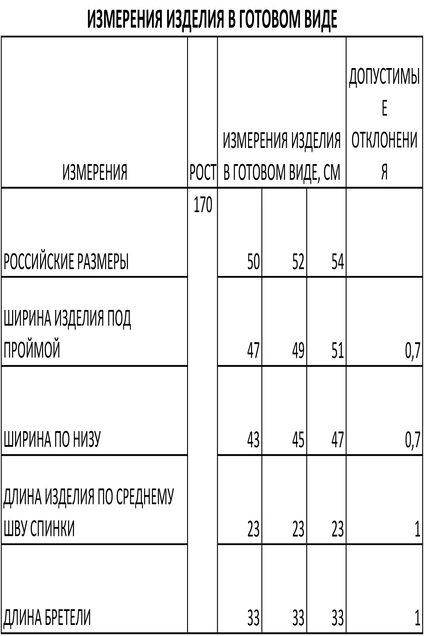 ИЗМЕРЕНИЯ ИЗДЕЛИЯ В ГОТОВОМ ВИДЕ

| ИЗМЕРЕНИЯ | РОСТ | ИЗМЕРЕНИЯ ИЗДЕЛИЯ В ГОТОВОМ ВИДЕ, СМ | | | ДОПУСТИМЫЕ ОТКЛОНЕНИЯ |
|---|---|---|---|---|---|
| РОССИЙСКИЕ РАЗМЕРЫ | 170 | 50 | 52 | 54 | |
| ШИРИНА ИЗДЕЛИЯ ПОД ПРОЙМОЙ | | 47 | 49 | 51 | 0,7 |
| ШИРИНА ПО НИЗУ | | 43 | 45 | 47 | 0,7 |
| ДЛИНА ИЗДЕЛИЯ ПО СРЕДНЕМУ ШВУ СПИНКИ | | 23 | 23 | 23 | 1 |
| ДЛИНА БРЕТЕЛИ | | 33 | 33 | 33 | 1 |